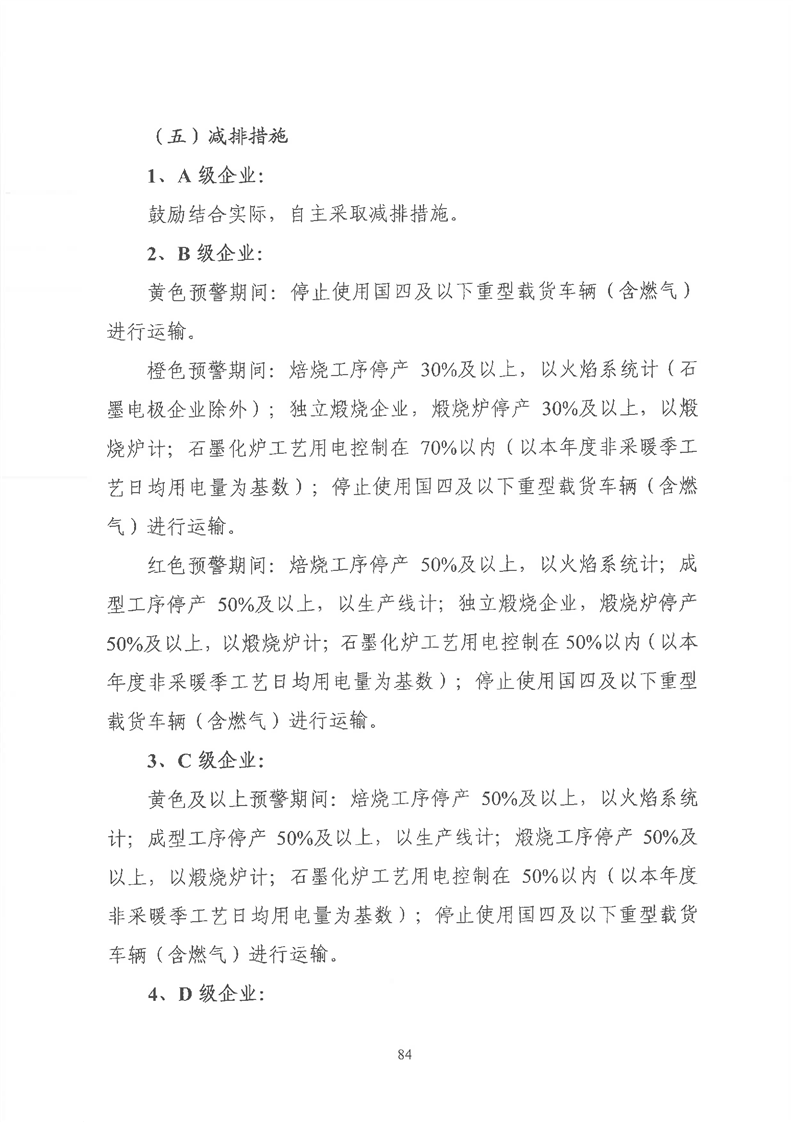 （五）减排措施

1、A 级企业：

鼓励结合实际，自主采取减排措施。

2、B 级企业：

黄色预警期间：停止使用国四及以下重型载货车辆（含燃气）进行运输。

橙色预警期间：焙烧工序停产 30%及以上，以火焰系统计（石墨电极企业除外）；独立煅烧企业，煅烧炉停产 30%及以上，以煅烧炉计；石墨化炉工艺用电控制在 70%以内（以本年度非采暖季工艺日均用电量为基数）；停止使用国四及以下重型载货车辆（含燃气）进行运输。

红色预警期间：焙烧工序停产 50%及以上，以火焰系统计；成型工序停产 50%及以上，以生产线计；独立煅烧企业，煅烧炉停产 50%及以上，以煅烧炉计；石墨化炉工艺用电控制在 50%以内（以本年度非采暖季工艺日均用电量为基数）；停止使用国四及以下重型载货车辆（含燃气）进行运输。

3、C 级企业：

黄色及以上预警期间：焙烧工序停产 50%及以上，以火焰系统计；成型工序停产 50%及以上，以生产线计；煅烧工序停产 50%及以上，以煅烧炉计；石墨化炉工艺用电控制在 50%以内（以本年度非采暖季工艺日均用电量为基数）；停止使用国四及以下重型载货车辆（含燃气）进行运输。

4、D 级企业：

84